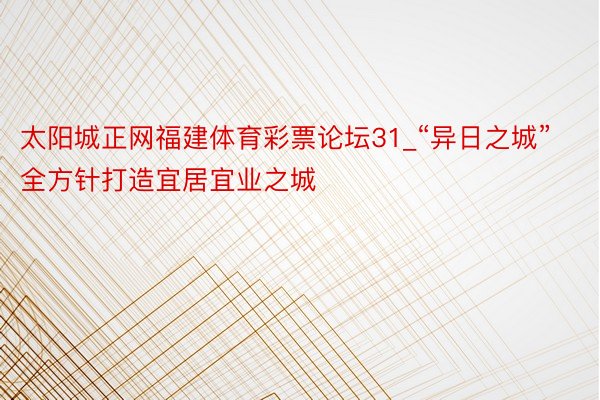 太阳城正网福建体育彩票论坛31_“异日之城”全方针打造宜居宜业之城